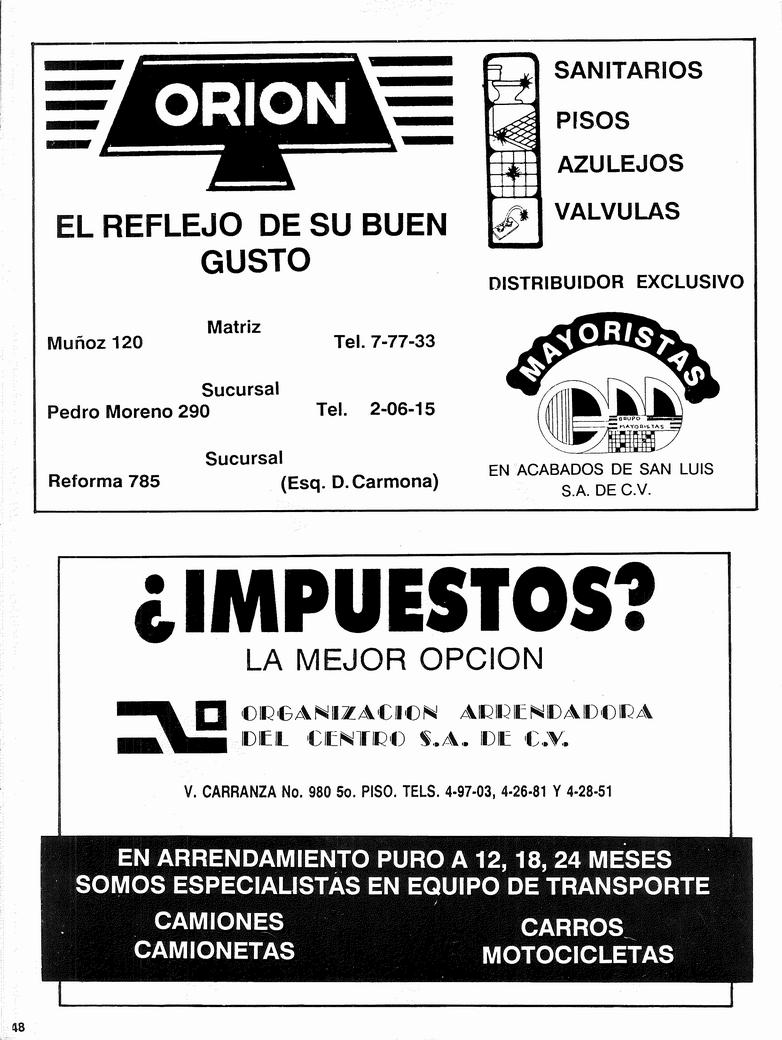 ORION

EL REFLEJO DE SU BUEN GUSTO

Matriz
Muñoz 120 Tel. 7-77-33

Sucursal
Pedro Moreno 290 Tel. 2-06-15

Sucursal
Reforma 785 (Esq. D. Carmona)

SANITARIOS
PISOS
AZULEJOS
VALVULAS

DISTRIBUIDOR EXCLUSIVO

MAYORISTAS

GRUPO MAYORISTAS

EN ACABADOS DE SAN LUIS S.A. DE C.V.

¿IMPUESTOS?
LA MEJOR OPCION

ORGANIZACION ARRENDADORA DEL CENTRO S.A. DE C.V.

V. CARRANZA No. 980 5o. PISO. TELS. 4-97-03, 4-26-81 Y 4-28-51

EN ARRENDAMIENTO PURO A 12, 18, 24 MESES
SOMOS ESPECIALISTAS EN EQUIPO DE TRANSPORTE
CAMIONES
CAMIONETAS
CARROS
MOTOCICLETAS

48